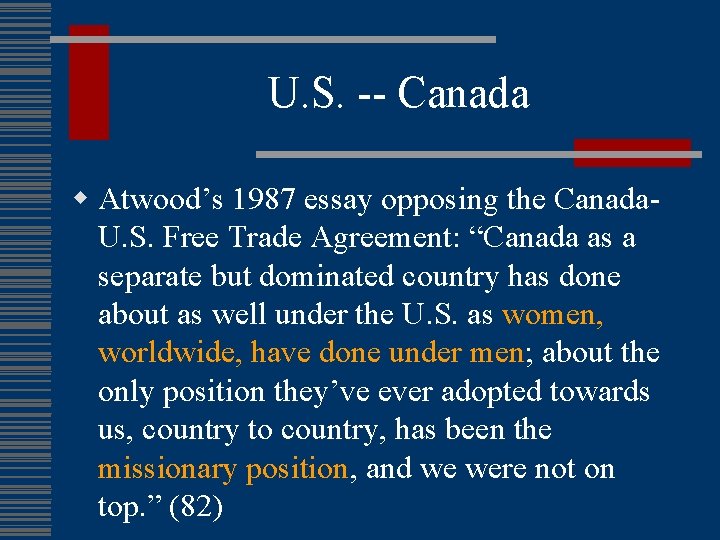 U.S. -- Canada

Atwood’s 1987 essay opposing the Canada-U.S. Free Trade Agreement: “Canada as a separate but dominated country has done about as well under the U.S. as women, worldwide, have done under men; about the only position they’ve ever adopted towards us, country to country, has been the missionary position, and we were not on top.” (82)